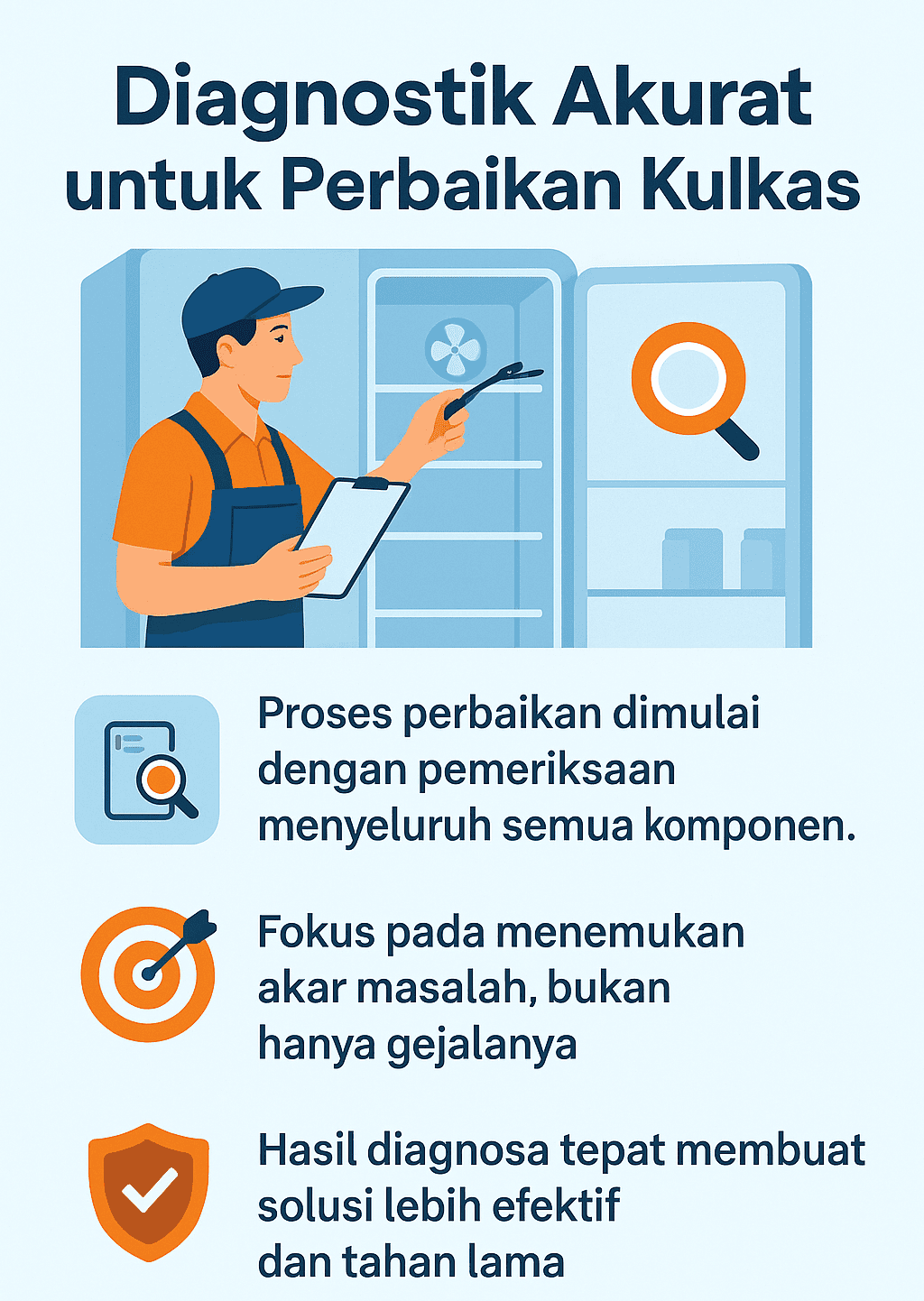 Diagnostik Akurat untuk Perbaikan Kulkas

Proses perbaikan dimulai dengan pemeriksaan menyeluruh semua komponen.

Fokus pada menemukan akar masalah, bukan hanya gejalanya

Hasil diagnosa tepat membuat solusi lebih efektif dan tahan lama